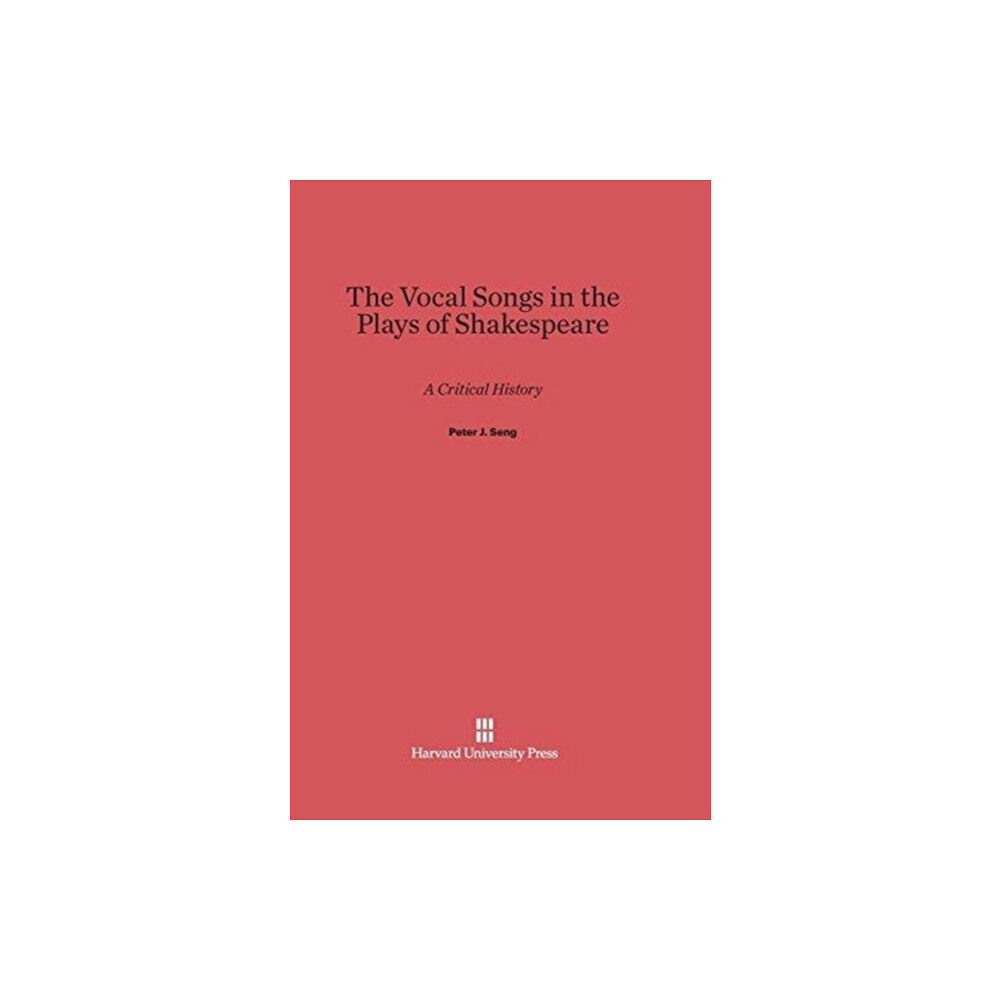 The Vocal Songs in the Plays of Shakespeare

A Critical History

Peter J. Seng

Harvard University Press